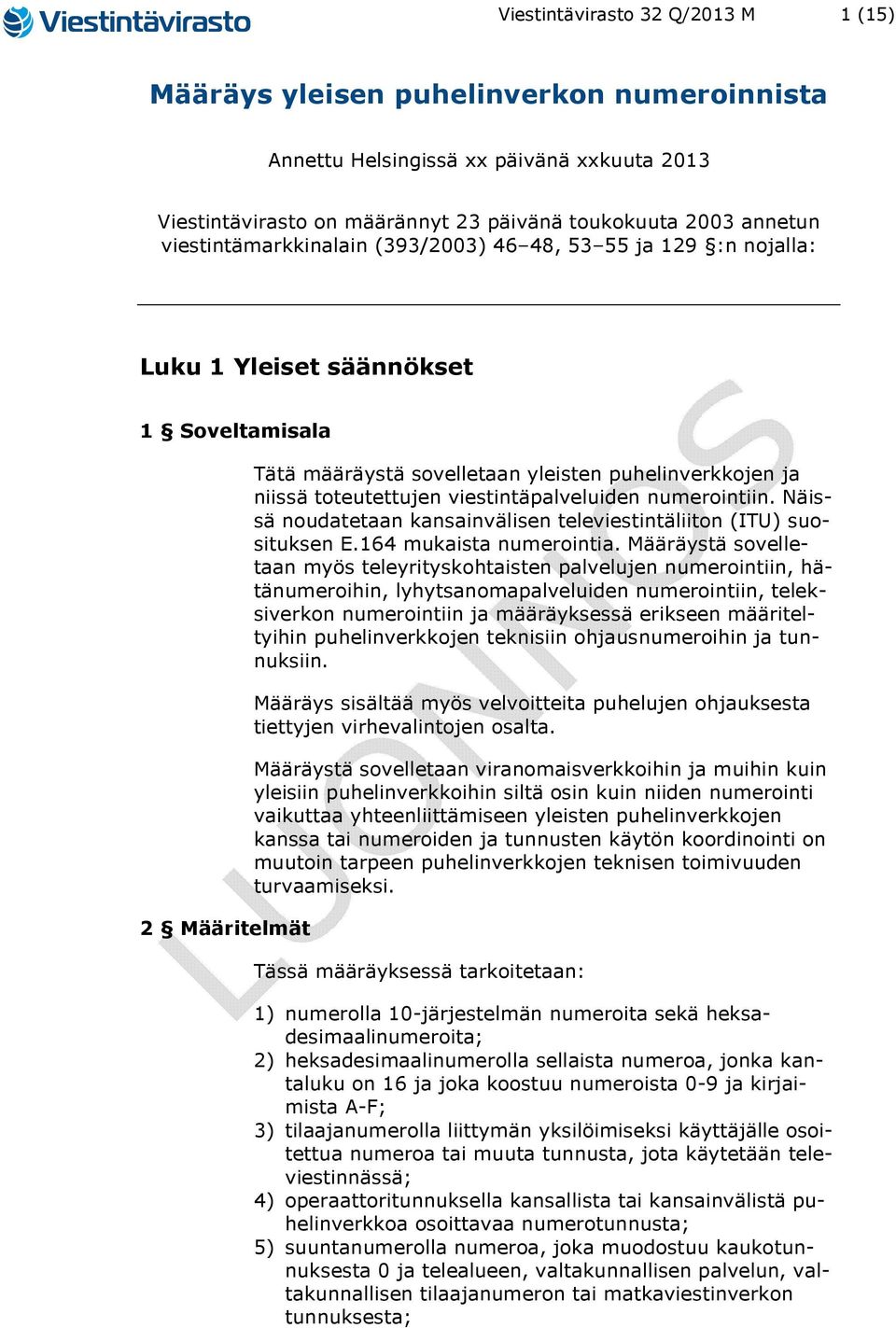 Viestintävirasto

Viestintävirasto 32 Q/2013 M 1 (15)

Määräys yleisen puhelinverkon numeroinnista

Annettu Helsingissä xx päivänä xxkuuta 2013

Viestintävirasto on määrännyt 23 päivänä toukokuuta 2003 annetun viestintämarkkinalain (393/2003) 46–48, 53–55 ja 129 §:n nojalla:

Luku 1 Yleiset säännökset

1 § Soveltamisala

Tätä määräystä sovelletaan yleisten puhelinverkkojen ja niissä toteutettujen viestintäpalveluiden numerointiin. Näissä noudatetaan kansainvälisen televiestintäliiton (ITU) suosituksen E.164 mukaista numerointia. Määräystä sovelletaan myös teleyrityskohtaisten palvelujen numerointiin, hätänumeroihin, lyhytsanomapalveluiden numerointiin, teleksiverkon numerointiin ja määräyksessä erikseen määriteltyihin puhelinverkkojen teknisiin ohjausnumeroihin ja tunnuksiin.

Määräys sisältää myös velvoitteita puhelujen ohjauksesta tiettyjen virhevalintojen osalta.

Määräystä sovelletaan viranomaisverkkoihin ja muihin kuin yleisiin puhelinverkkoihin siltä osin kuin niiden numerointi vaikuttaa yhteenliittämiseen yleisten puhelinverkkojen kanssa tai numeroiden ja tunnusten käytön koordinointi on muutoin tarpeen puhelinverkkojen teknisen toimivuuden turvaamiseksi.

2 § Määritelmät

Tässä määräyksessä tarkoitetaan:

1) numerolla 10-järjestelmän numeroita sekä heksadesimaalinumeroita;
2) heksadesimaalinumerolla sellaista numeroa, jonka kantaluku on 16 ja joka koostuu numeroista 0-9 ja kirjaimista A-F;
3) tilaajanumerolla liittymän yksilöimiseksi käyttäjälle osoitettua numeroa tai muuta tunnusta, jota käytetään televiestinnässä;
4) operaattoritunnuksella kansallista tai kansainvälistä puhelinverkkoa osoittavaa numerotunnusta;
5) suuntanumerolla numeroa, joka muodostuu kaukotunnuksesta 0 ja telealueen, valtakunnallisen palvelun, valtakunnallisen tilaajanumeron tai matkaviestinverkon tunnuksesta;

LUONNOS